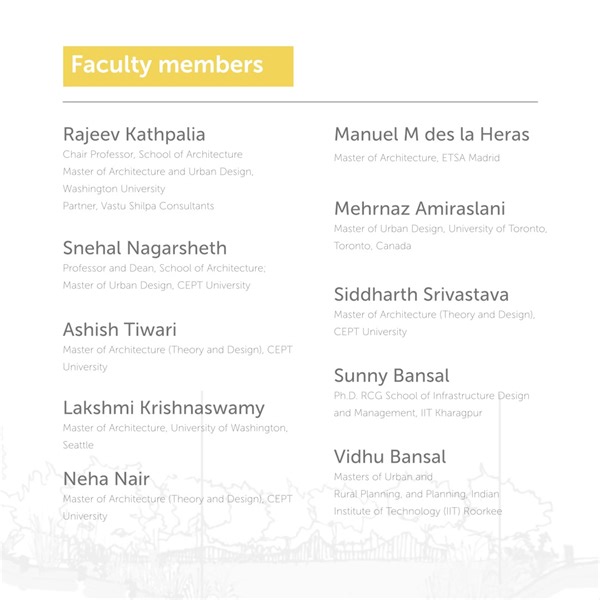 Faculty members

Rajeev Kathpalia
Chair Professor, School of Architecture
Master of Architecture and Urban Design, Washington University
Partner, Vastu Shilpa Consultants

Snehal Nagarsheth
Professor and Dean, School of Architecture;
Master of Urban Design, CEPT University

Ashish Tiwari
Master of Architecture (Theory and Design), CEPT University

Lakshmi Krishnaswamy
Master of Architecture, University of Washington, Seattle

Neha Nair
Master of Architecture (Theory and Design), CEPT University

Manuel M des la Heras
Master of Architecture, ETSA Madrid

Mehrnaz Amiraslani
Master of Urban Design, University of Toronto, Toronto, Canada

Siddharth Srivastava
Master of Architecture (Theory and Design), CEPT University

Sunny Bansal
Ph.D. RCG School of Infrastructure Design and Management, IIT Kharagpur

Vidhu Bansal
Masters of Urban and Rural Planning, and Planning, Indian Institute of Technology (IIT) Roorkee